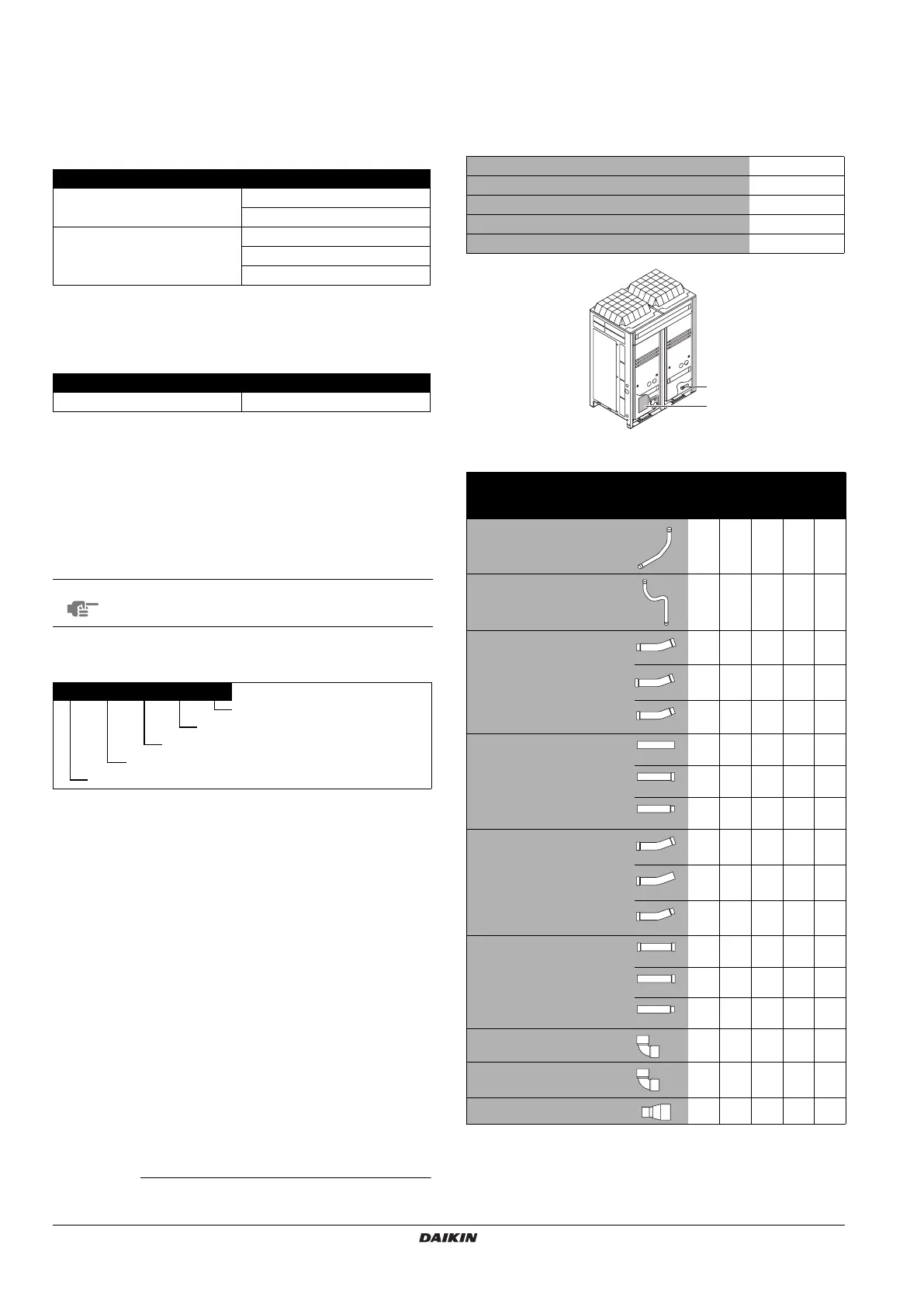 DAIKIN